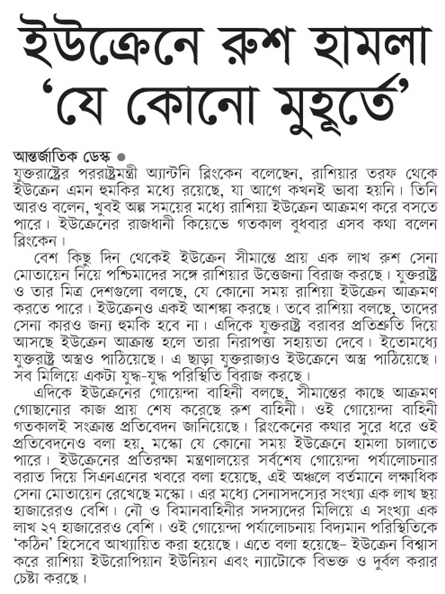 ইউক্রেনে রুশ হামলা 'যে কোনো মুহূর্তে'

আন্তর্জাতিক ডেস্ক ●
যুক্তরাষ্ট্রের পররাষ্ট্রমন্ত্রী অ্যান্টনি ব্লিংকেন বলেছেন, রাশিয়ার তরফ থেকে ইউক্রেন এমন হুমকির মধ্যে রয়েছে, যা আগে কখনই ভাবা হয়নি। তিনি আরও বলেন, খুবই অল্প সময়ের মধ্যে রাশিয়া ইউক্রেন আক্রমণ করে বসতে পারে। ইউক্রেনের রাজধানী কিয়েভে গতকাল বুধবার এসব কথা বলেন ব্লিংকেন।

বেশ কিছু দিন থেকেই ইউক্রেন সীমান্তে প্রায় এক লাখ রুশ সেনা মোতায়েন নিয়ে পশ্চিমাদের সঙ্গে রাশিয়ার উত্তেজনা বিরাজ করছে। যুক্তরাষ্ট্র ও তার মিত্র দেশগুলো বলছে, যে কোনো সময় রাশিয়া ইউক্রেন আক্রমণ করতে পারে। ইউক্রেনও একই আশঙ্কা করছে। তবে রাশিয়া বলছে, তাদের সেনা কারও জন্য হুমকি হবে না। এদিকে যুক্তরাষ্ট্র বরাবর প্রতিশ্রুতি দিয়ে আসছে ইউক্রেন আক্রান্ত হলে তারা নিরাপত্তা সহায়তা দেবে। ইতোমধ্যে যুক্তরাষ্ট্র অস্ত্রও পাঠিয়েছে। এ ছাড়া যুক্তরাজ্যও ইউক্রেনে অস্ত্র পাঠিয়েছে। সব মিলিয়ে একটা যুদ্ধ-যুদ্ধ পরিস্থিতি বিরাজ করছে।

এদিকে ইউক্রেনের গোয়েন্দা বাহিনী বলছে, সীমান্তের কাছে আক্রমণ গোছানোর কাজ প্রায় শেষ করেছে রুশ বাহিনী। ওই গোয়েন্দা বাহিনী গতকালই সংক্রান্ত প্রতিবেদন জানিয়েছে। ব্লিংকেনের কথার সুরে ধরে ওই প্রতিবেদনেও বলা হয়, মস্কো যে কোনো সময় ইউক্রেনে হামলা চালাতে পারে। ইউক্রেনের প্রতিরক্ষা মন্ত্রণালয়ের সর্বশেষ গোয়েন্দা পর্যালোচনার বরাত দিয়ে সিএনএনের খবরে বলা হয়েছে, এই অঞ্চলে বর্তমানে লক্ষাধিক সেনা মোতায়েন রেখেছে মস্কো। এর মধ্যে সেনাসদস্যের সংখ্যা এক লাখ ছয় হাজারেরও বেশি। নৌ ও বিমানবাহিনীর সদস্যদের মিলিয়ে এ সংখ্যা এক লাখ ২৭ হাজারেরও বেশি। ওই গোয়েন্দা পর্যালোচনায় বিদ্যমান পরিস্থিতিকে 'কঠিন' হিসেবে আখ্যায়িত করা হয়েছে। এতে বলা হয়েছে– ইউক্রেন বিশ্বাস করে রাশিয়া ইউরোপিয়ান ইউনিয়ন এবং ন্যাটোকে বিভক্ত ও দুর্বল করার চেষ্টা করছে।